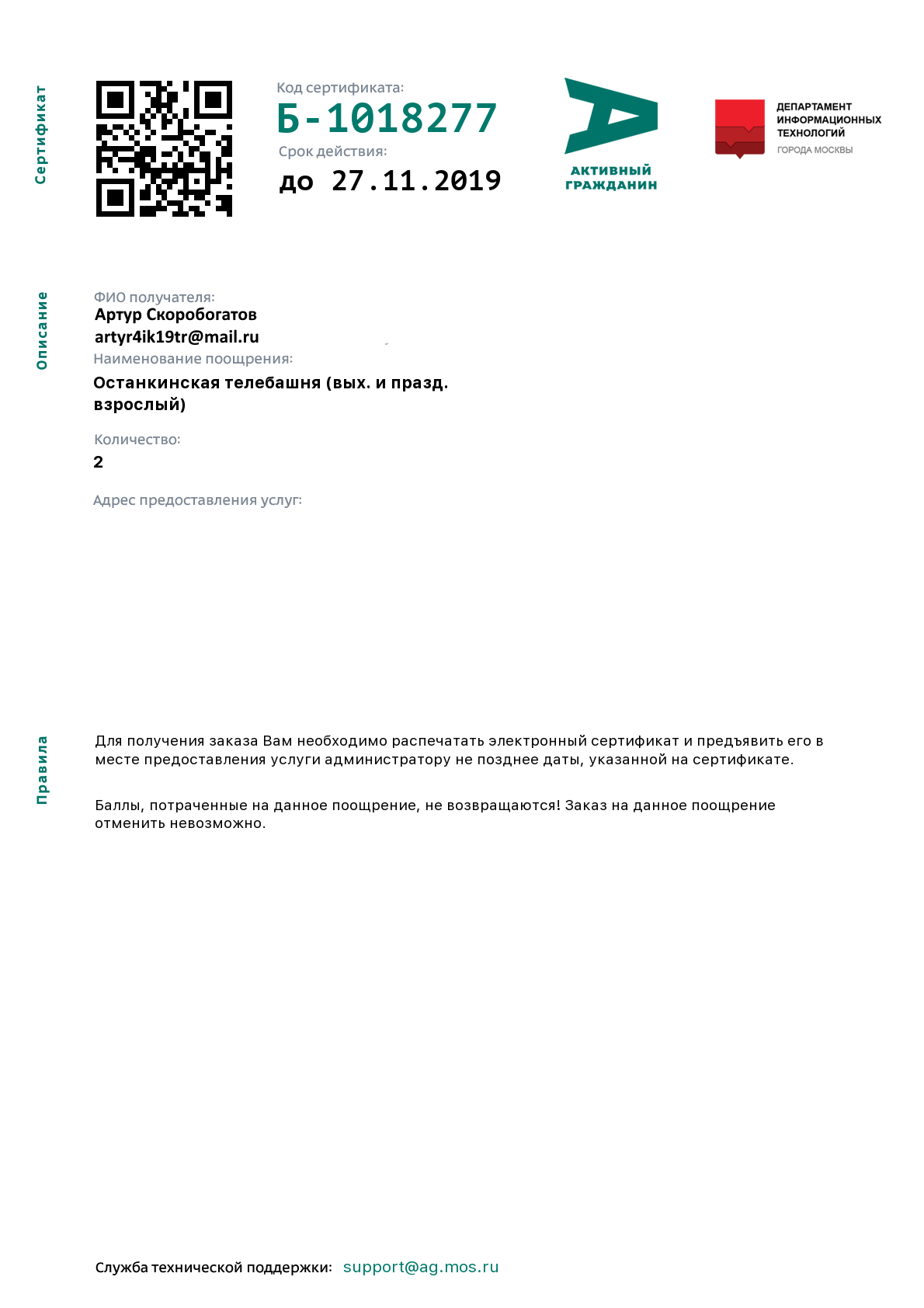 Сертификат

Код сертификата:
Б-1018277
Срок действия:
до 27.11.2019

АКТИВНЫЙ ГРАЖДАНИН

ДЕПАРТАМЕНТ ИНФОРМАЦИОННЫХ ТЕХНОЛОГИЙ
ГОРОДА МОСКВЫ

Описание

ФИО получателя:
Артур Скоробогатов
artyr4ik19tr@mail.ru
Наименование поощрения:
Останкинская телебашня (вых. и празд. взрослый)

Количество:
2

Адрес предоставления услуг:

Правила

Для получения заказа Вам необходимо распечатать электронный сертификат и предъявить его в месте предоставления услуги администратору не позднее даты, указанной на сертификате.

Баллы, потраченные на данное поощрение, не возвращаются! Заказ на данное поощрение отменить невозможно.

Служба технической поддержки: support@ag.mos.ru